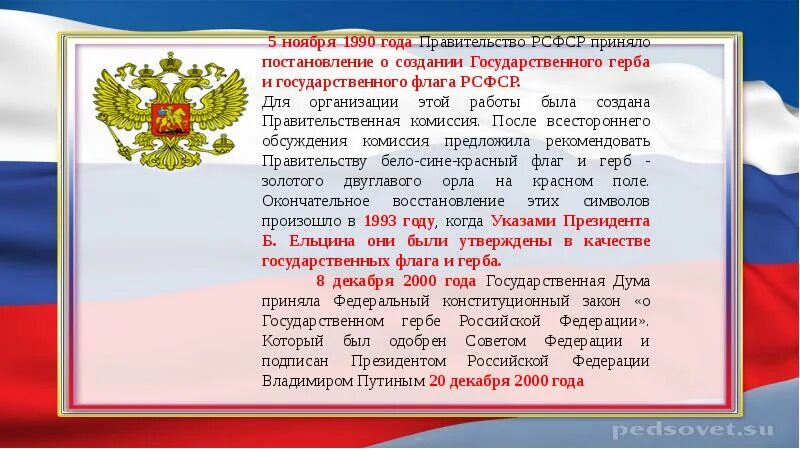 5 ноября 1990 года Правительство РСФСР приняло постановление о создании Государственного герба и государственного флага РСФСР.
Для организации этой работы была создана Правительственная комиссия. После всестороннего обсуждения комиссия предложила рекомендовать Правительству бело-сине-красный флаг и герб - золотого двуглавого орла на красном поле. Окончательное восстановление этих символов произошло в 1993 году, когда Указами Президента Б. Ельцина они были утверждены в качестве государственных флага и герба.

8 декабря 2000 года Государственная Дума приняла Федеральный конституционный закон «о Государственном гербе Российской Федерации». Который был одобрен Советом Федерации и подписан Президентом Российской Федерации Владимиром Путиным 20 декабря 2000 года

pedsovet.su